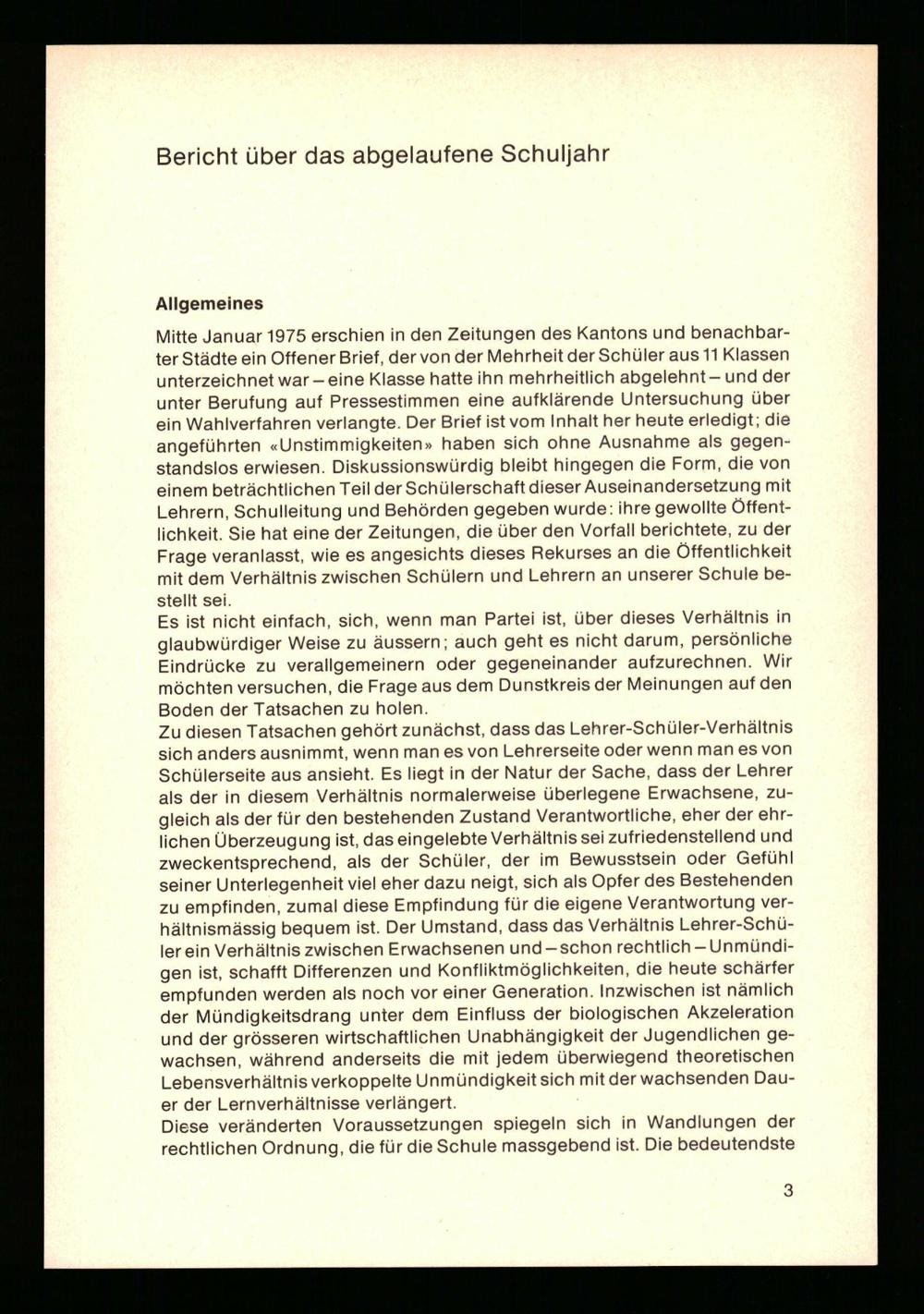 Bericht über das abgelaufene Schuljahr

Allgemeines

Mitte Januar 1975 erschien in den Zeitungen des Kantons und benachbarter Städte ein Offener Brief, der von der Mehrheit der Schüler aus 11 Klassen unterzeichnet war – eine Klasse hatte ihn mehrheitlich abgelehnt – und der unter Berufung auf Pressestimmen eine aufklärende Untersuchung über ein Wahlverfahren verlangte. Der Brief ist vom Inhalt her heute erledigt; die angeführten «Unstimmigkeiten» haben sich ohne Ausnahme als gegenstandslos erwiesen. Diskussionswürdig bleibt hingegen die Form, die von einem beträchtlichen Teil der Schülerschaft dieser Auseinandersetzung mit Lehrern, Schulleitung und Behörden gegeben wurde: ihre gewollte Öffentlichkeit. Sie hat eine der Zeitungen, die über den Vorfall berichtete, zu der Frage veranlasst, wie es angesichts dieses Rekurses an die Öffentlichkeit mit dem Verhältnis zwischen Schülern und Lehrern an unserer Schule bestellt sei.
Es ist nicht einfach, sich, wenn man Partei ist, über dieses Verhältnis in glaubwürdiger Weise zu äussern; auch geht es nicht darum, persönliche Eindrücke zu verallgemeinern oder gegeneinander aufzurechnen. Wir möchten versuchen, die Frage aus dem Dunstkreis der Meinungen auf den Boden der Tatsachen zu holen.
Zu diesen Tatsachen gehört zunächst, dass das Lehrer-Schüler-Verhältnis sich anders ausnimmt, wenn man es von Lehrerseite oder wenn man es von Schülerseite aus ansieht. Es liegt in der Natur der Sache, dass der Lehrer als der in diesem Verhältnis normalerweise überlegene Erwachsene, zugleich als der für den bestehenden Zustand Verantwortliche, eher der ehrlichen Überzeugung ist, das eingelebte Verhältnis sei zufriedenstellend und zweckentsprechend, als der Schüler, der im Bewusstsein oder Gefühl seiner Unterlegenheit viel eher dazu neigt, sich als Opfer des Bestehenden zu empfinden, zumal diese Empfindung für die eigene Verantwortung verhältnismässig bequem ist. Der Umstand, dass das Verhältnis Lehrer-Schüler ein Verhältnis zwischen Erwachsenen und – schon rechtlich – Unmündigen ist, schafft Differenzen und Konfliktmöglichkeiten, die heute schärfer empfunden werden als noch vor einer Generation. Inzwischen ist nämlich der Mündigkeitsdrang unter dem Einfluss der biologischen Akzeleration und der grösseren wirtschaftlichen Unabhängigkeit der Jugendlichen gewachsen, während anderseits die mit jedem überwiegend theoretischen Lebensverhältnis verkoppelte Unmündigkeit sich mit der wachsenden Dauer der Lernverhältnisse verlängert.
Diese veränderten Voraussetzungen spiegeln sich in Wandlungen der rechtlichen Ordnung, die für die Schule massgebend ist. Die bedeutendste

3